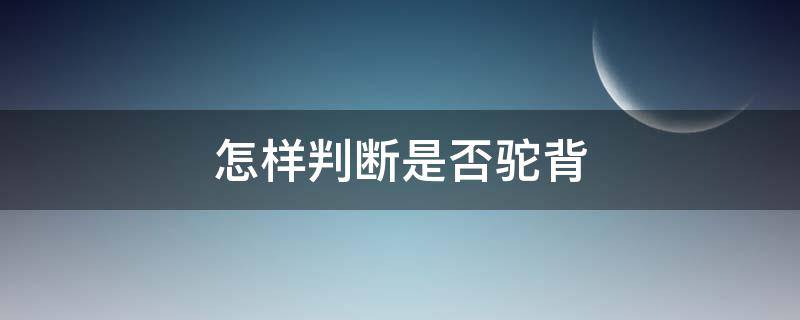 怎样判断是否驼背